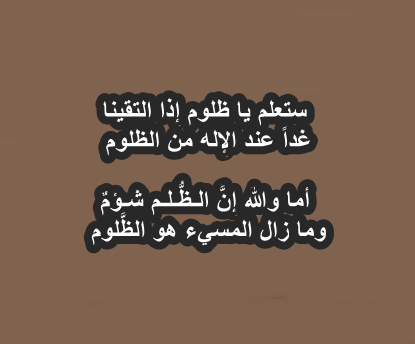 ستعلم يا ظلوم إذا التقينا
غداً عند الإله من الظلوم

أما والله إنَّ الظُّلم شؤمٌ
وما زال المسيء هو الظَّلوم